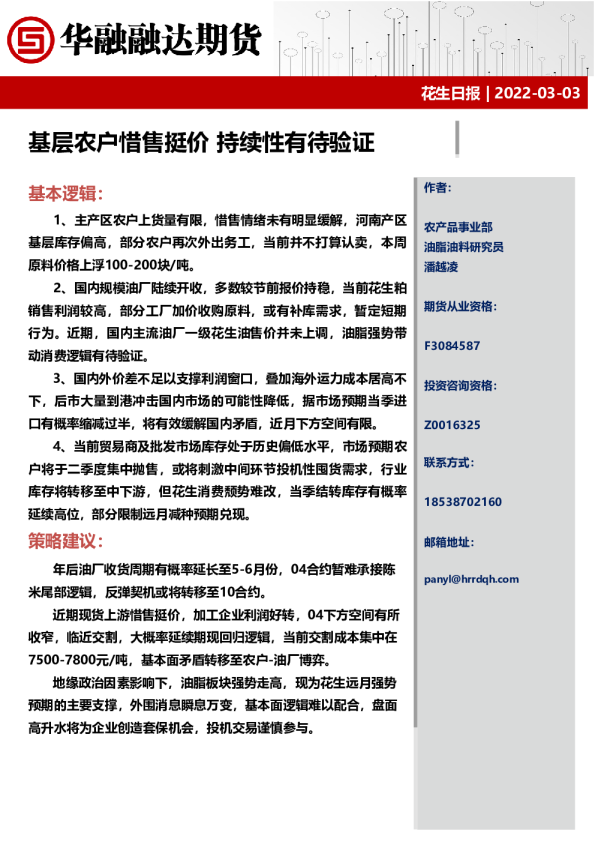 华融融达期货

花生日报 | 2022-03-03

基层农户惜售挺价 持续性有待验证

基本逻辑：

1、主产区农户上货量有限，惜售情绪未有明显缓解，河南产区基层库存偏高，部分农户再次外出务工，当前并不打算认卖，本周原料价格上浮100-200块/吨。

2、国内规模油厂陆续开收，多数较节前报价持稳，当前花生粕销售利润较高，部分工厂加价收购原料，或有补库需求，暂定短期行为。近期，国内主流油厂一级花生油售价并未上调，油脂强势带动消费逻辑有待验证。

3、国内外价差不足以支撑利润窗口，叠加海外运力成本居高不下，后市大量到港冲击国内市场的可能性降低，据市场预期当季进口有概率缩减过半，将有效缓解国内矛盾，近月下方空间有限。

4、当前贸易商及批发市场库存处于历史偏低水平，市场预期农户将于二季度集中抛售，或将刺激中间环节投机性囤货需求，行业库存将转移至中下游，但花生消费颓势难改，当季结转库存有概率延续高位，部分限制远月减种预期兑现。

策略建议：

年后油厂收货周期有概率延长至5-6月份，04合约暂难承接陈米尾部逻辑，反弹契机或将转移至10合约。

近期现货上游惜售挺价，加工企业利润好转，04下方空间有所收窄，临近交割，大概率延续期现回归逻辑，当前交割成本集中在7500-7800元/吨，基本面矛盾转移至农户-油厂博弈。

地缘政治因素影响下，油脂板块强势走高，现为花生远月强势预期的主要支撑，外围消息瞬息万变，基本面逻辑难以配合，盘面高升水将为企业创造套保机会，投机交易谨慎参与。

作者：

农产品事业部
油脂油料研究员
潘越凌

期货从业资格：

F3084587

投资咨询资格：

Z0016325

联系方式：

18538702160

邮箱地址：

panyl@hrrdqh.com